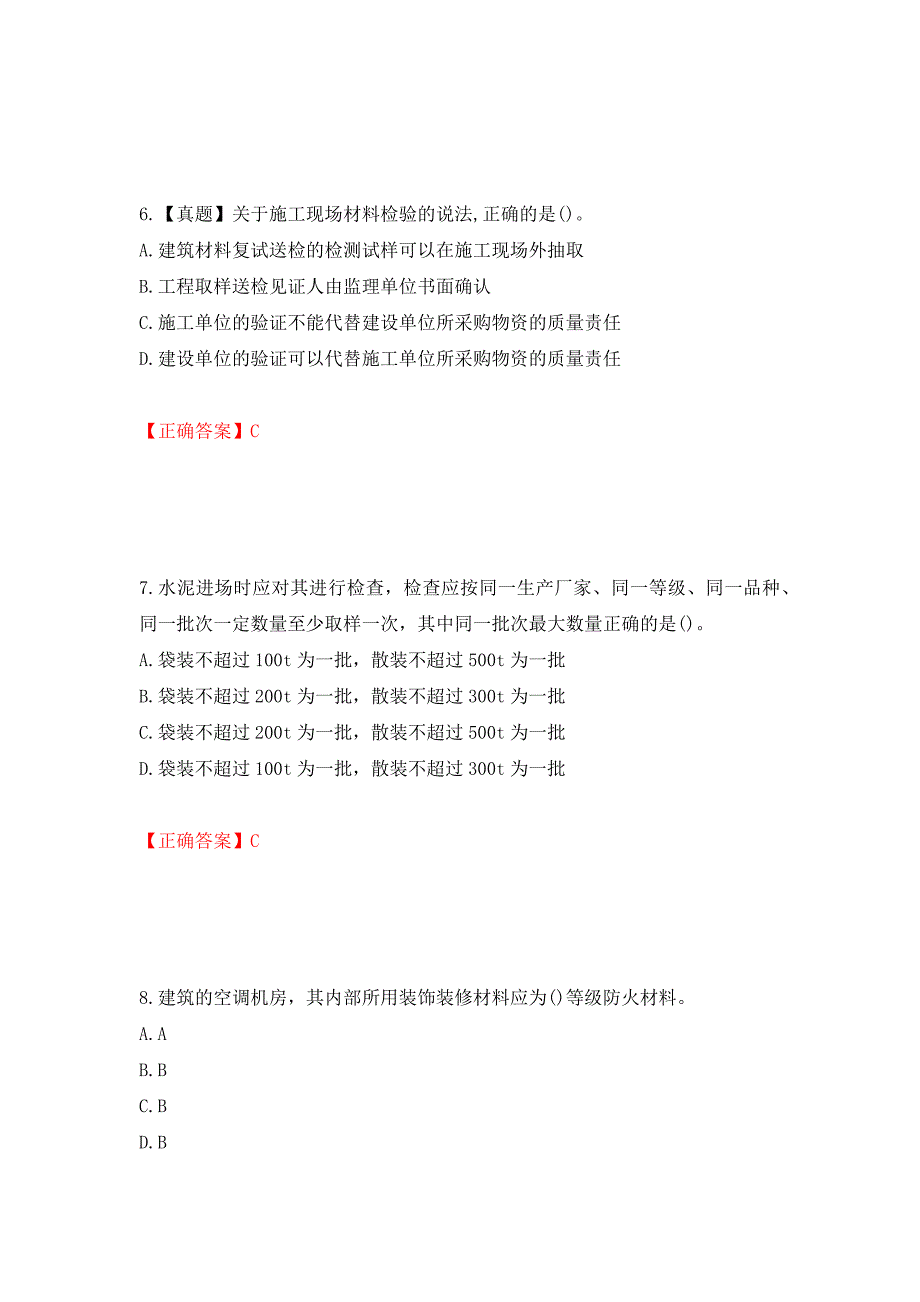 6.【真题】关于施工现场材料检验的说法,正确的是()。
A.建筑材料复试送检的检测试样可以在施工现场外抽取
B.工程取样送检见证人由监理单位书面确认
C.施工单位的验证不能代替建设单位所采购物资的质量责任
D.建设单位的验证可以代替施工单位所采购物资的质量责任

【正确答案】C

7.水泥进场时应对其进行检查，检查应按同一生产厂家、同一等级、同一品种、同一批次一定数量至少取样一次，其中同一批次最大数量正确的是()。
A.袋装不超过 100t 为一批，散装不超过 500t 为一批
B.袋装不超过 200t 为一批，散装不超过 300t 为一批
C.袋装不超过 200t 为一批，散装不超过 500t 为一批
D.袋装不超过 100t 为一批，散装不超过 300t 为一批

【正确答案】C

8.建筑的空调机房，其内部所用装饰装修材料应为()等级防火材料。
A.A
B.B
C.B
D.B